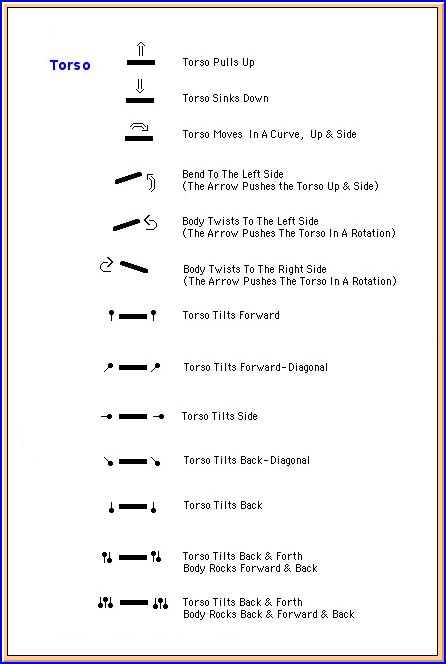 Torso

Torso Pulls Up

Torso Sinks Down

Torso Moves In A Curve, Up & Side

Bend To The Left Side
(The Arrow Pushes the Torso Up & Side)

Body Twists To The Left Side
(The Arrow Pushes The Torso In A Rotation)

Body Twists To The Right Side
(The Arrow Pushes The Torso In A Rotation)

Torso Tilts Forward

Torso Tilts Forward-Diagonal

Torso Tilts Side

Torso Tilts Back-Diagonal

Torso Tilts Back

Torso Tilts Back & Forth
Body Rocks Forward & Back

Torso Tilts Back & Forth
Body Rocks Back & Forward & Back